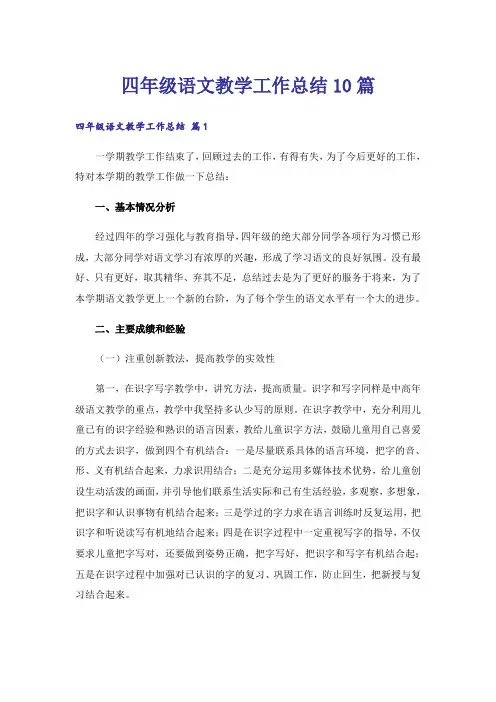 四年级语文教学工作总结10篇

四年级语文教学工作总结 篇1

一学期教学工作结束了，回顾过去的工作，有得有失，为了今后更好的工作，特对本学期的教学工作做一下总结：

一、基本情况分析

经过四年的学习强化与教育指导，四年级的绝大部分同学各项行为习惯已形成，大部分同学对语文学习有浓厚的兴趣，形成了学习语文的良好氛围。没有最好、只有更好，取其精华、弃其不足，总结过去是为了更好的服务于将来，为了本学期语文教学更上一个新的台阶，为了每个学生的语文水平有一个大的进步。

二、主要成绩和经验

（一）注重创新教法，提高教学的实效性

第一，在识字写字教学中，讲究方法，提高质量。识字和写字同样是中高年级语文教学的重点，教学中我坚持多认少写的原则。在识字教学中，充分利用儿童已有的识字经验和熟识的语言因素，教给儿童识字方法，鼓励儿童用自己喜爱的方式去识字，做到四个有机结合：一是尽量联系具体的语言环境，把字的音、形、义有机结合起来，力求识用结合；二是充分运用多媒体技术优势，给儿童创设生动活泼的画面，并引导他们联系生活实际和已有生活经验，多观察，多想象，把识字和认识事物有机结合起来；三是学过的字力求在语言训练时反复运用，把识字和听说读写有机地结合起来；四是在识字过程中一定重视写字的指导，不仅要求儿童把字写对，还要做到姿势正确，把字写好，把识字和写字有机结合起；五是在识字过程中加强对已认识的字的复习、巩固工作，防止回生，把新授与复习结合起来。